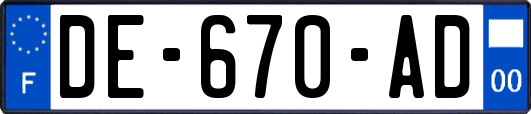 F
DE-670-AD
00